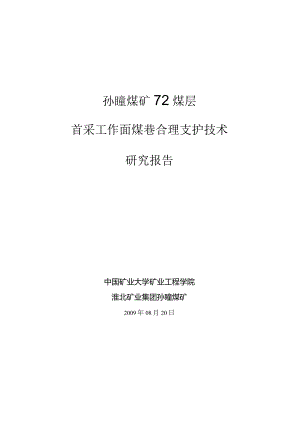 孙疃煤矿 72 煤层

首采工作面煤巷合理支护技术

研究报告

中国矿业大学矿业工程学院

淮北矿业集团孙疃煤矿

2009 年 08 月 20 日